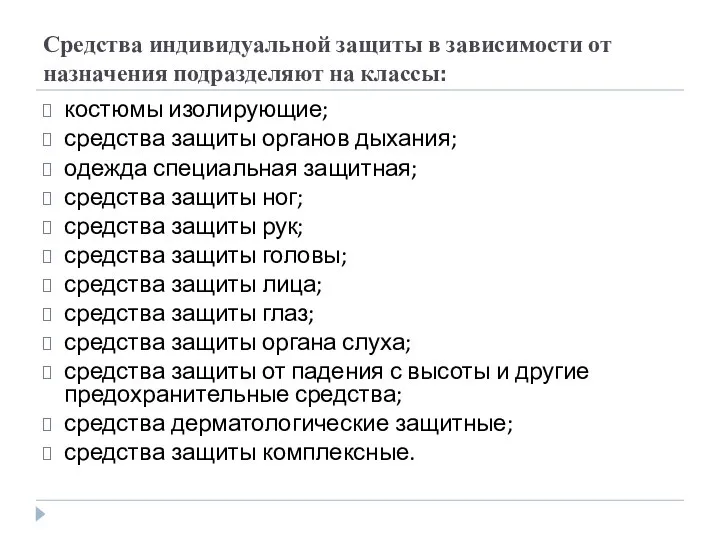 Средства индивидуальной защиты в зависимости от назначения подразделяют на классы:

костюмы изолирующие;
средства защиты органов дыхания;
одежда специальная защитная;
средства защиты ног;
средства защиты рук;
средства защиты головы;
средства защиты лица;
средства защиты глаз;
средства защиты органа слуха;
средства защиты от падения с высоты и другие предохранительные средства;
средства дерматологические защитные;
средства защиты комплексные.